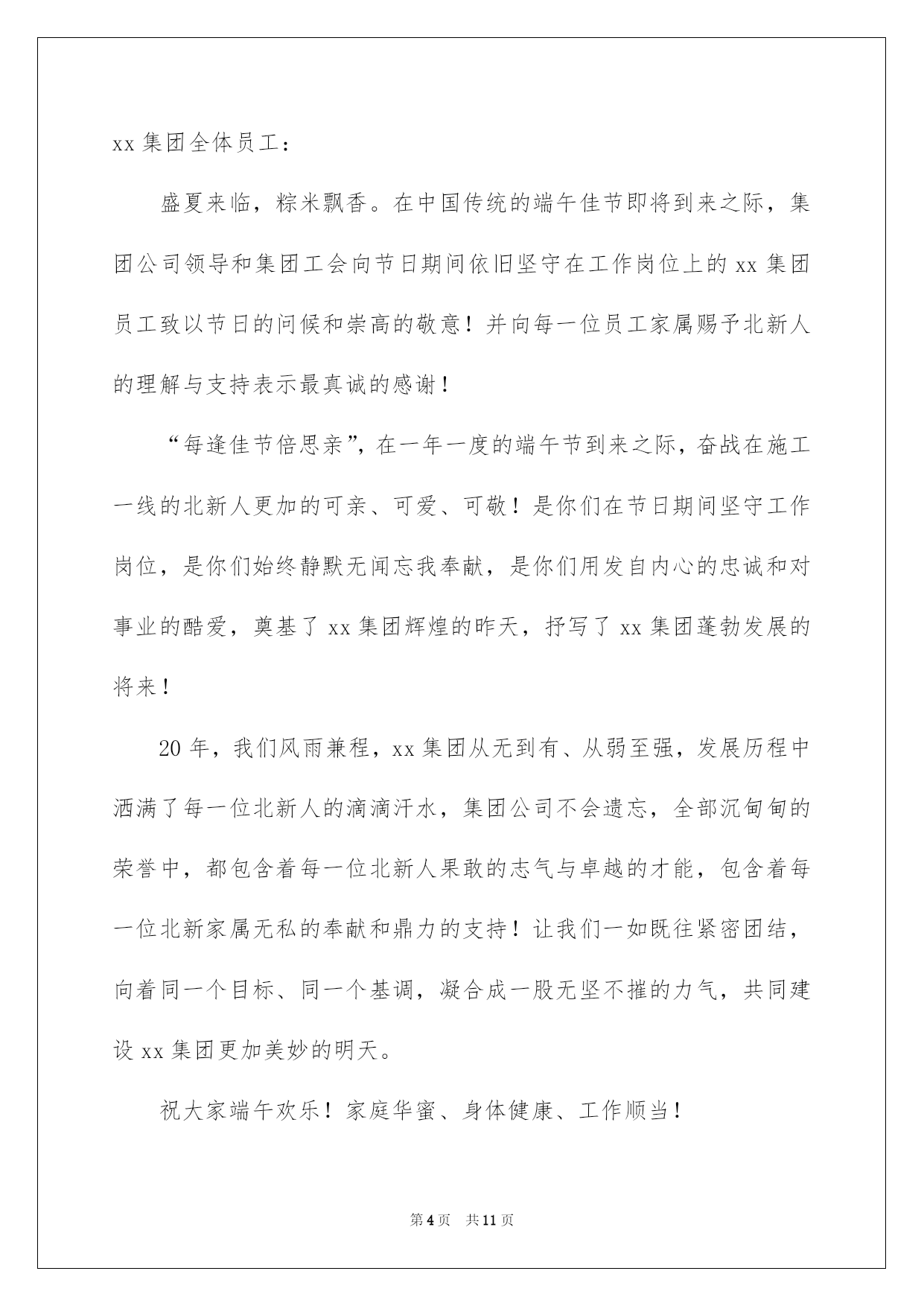 xx 集团全体员工：

盛夏来临，粽米飘香。在中国传统的端午佳节即将到来之际，集团公司领导和集团工会向节日期间依旧坚守在工作岗位上的 xx 集团员工致以节日的问候和崇高的敬意！并向每一位员工家属赐予北新人的理解与支持表示最真诚的感谢！

“每逢佳节倍思亲”，在一年一度的端午节到来之际，奋战在施工一线的北新人更加的可亲、可爱、可敬！是你们在节日期间坚守工作岗位，是你们始终静默无闻忘我奉献，是你们用发自内心的忠诚和对事业的酷爱，奠基了 xx 集团辉煌的昨天，抒写了 xx 集团蓬勃发展的将来！

20 年，我们风雨兼程，xx 集团从无到有、从弱至强，发展历程中洒满了每一位北新人的滴滴汗水，集团公司不会遗忘，全部沉甸甸的荣誉中，都包含着每一位北新人果敢的志气与卓越的才能，包含着每一位北新家属无私的奉献和鼎力的支持！让我们一如既往紧密团结，向着同一个目标、同一个基调，凝合成一股无坚不摧的力气，共同建设 xx 集团更加美妙的明天。

祝大家端午欢乐！家庭华蜜、身体健康、工作顺当！

第 4 页　共 11 页